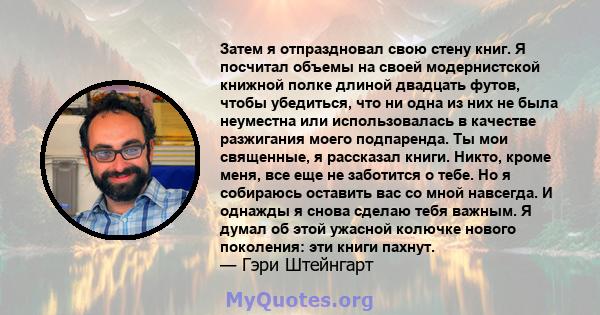 Затем я отпраздновал свою стену книг. Я посчитал объемы на своей модернистской книжной полке длиной двадцать футов, чтобы убедиться, что ни одна из них не была неуместна или использовалась в качестве разжигания моего подпаренда. Ты мои священные, я рассказал книги. Никто, кроме меня, все еще не заботится о тебе. Но я собираюсь оставить вас со мной навсегда. И однажды я снова сделаю тебя важным. Я думал об этой ужасной колючке нового поколения: эти книги пахнут.
— Гэри Штейнгарт

MyQuotes.org